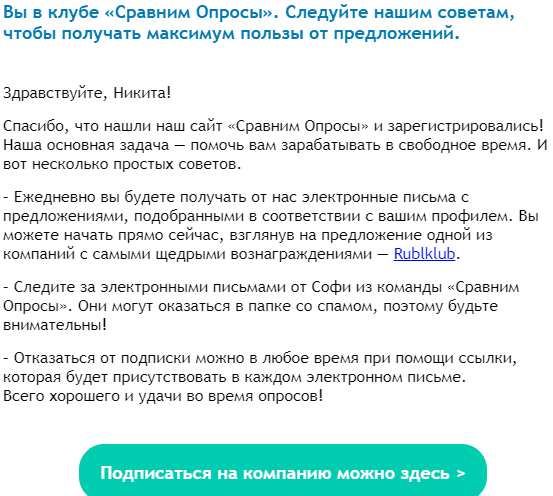 Вы в клубе «Сравним Опросы». Следуйте нашим советам, чтобы получать максимум пользы от предложений.

Здравствуйте, Никита!

Спасибо, что нашли наш сайт «Сравним Опросы» и зарегистрировались! Наша основная задача — помочь вам зарабатывать в свободное время. И вот несколько простых советов.

- Ежедневно вы будете получать от нас электронные письма с предложениями, подобранными в соответствии с вашим профилем. Вы можете начать прямо сейчас, взглянув на предложение одной из компаний с самыми щедрыми вознаграждениями — Rublklub.

- Следите за электронными письмами от Софи из команды «Сравним Опросы». Они могут оказаться в папке со спамом, поэтому будьте внимательны!

- Отказаться от подписки можно в любое время при помощи ссылки, которая будет присутствовать в каждом электронном письме.
Всего хорошего и удачи во время опросов!

Подписаться на компанию можно здесь >